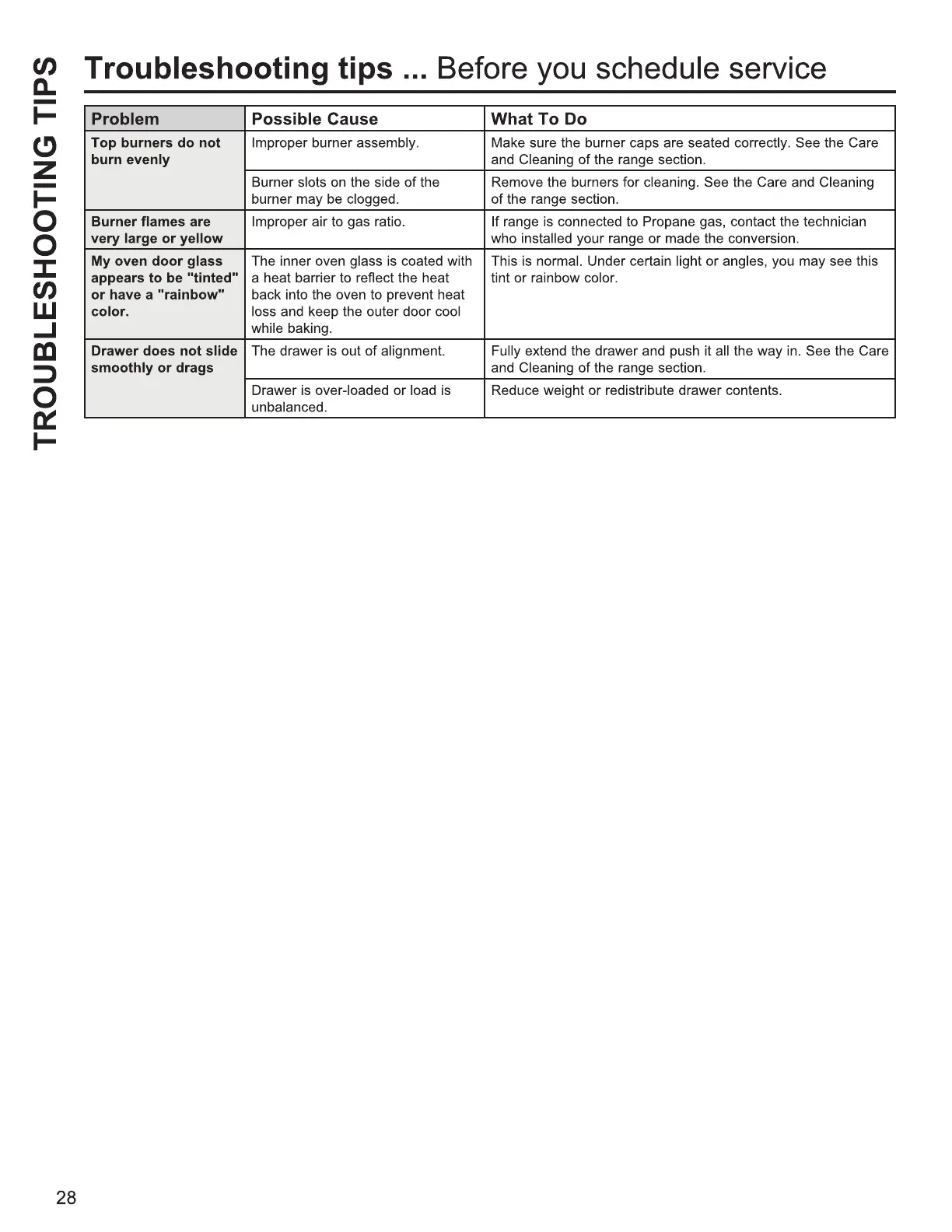 TROUBLESHOOTING TIPS

Troubleshooting tips ... Before you schedule service

| Problem | Possible Cause | What To Do |
|---|---|---|
| Top burners do not burn evenly | Improper burner assembly. | Make sure the burner caps are seated correctly. See the Care and Cleaning of the range section. |
| | Burner slots on the side of the burner may be clogged. | Remove the burners for cleaning. See the Care and Cleaning of the range section. |
| Burner flames are very large or yellow | Improper air to gas ratio. | If range is connected to Propane gas, contact the technician who installed your range or made the conversion. |
| My oven door glass appears to be "tinted" or have a "rainbow" color. | The inner oven glass is coated with a heat barrier to reflect the heat back into the oven to prevent heat loss and keep the outer door cool while baking. | This is normal. Under certain light or angles, you may see this tint or rainbow color. |
| Drawer does not slide smoothly or drags | The drawer is out of alignment. | Fully extend the drawer and push it all the way in. See the Care and Cleaning of the range section. |
| | Drawer is over-loaded or load is unbalanced. | Reduce weight or redistribute drawer contents. |

28